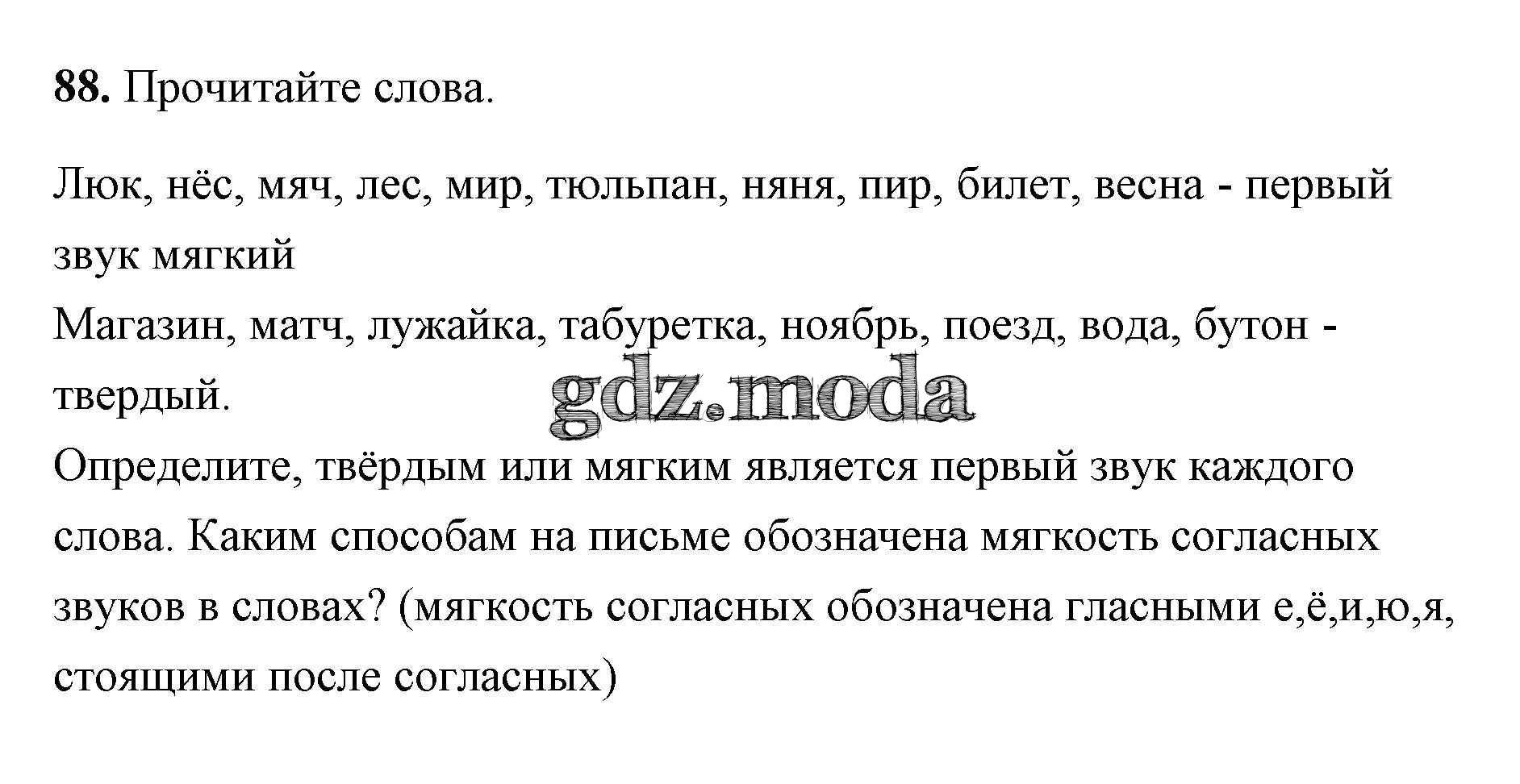 88. Прочитайте слова.

Люк, нёс, мяч, лес, мир, тюльпан, няня, пир, билет, весна - первый звук мягкий
Магазин, матч, лужайка, табуретка, ноябрь, поезд, вода, бутон - твердый.
Определите, твёрдым или мягким является первый звук каждого слова. Каким способам на письме обозначена мягкость согласных звуков в словах? (мягкость согласных обозначена гласными е,ё,и,ю,я, стоящими после согласных)

gdz.moda